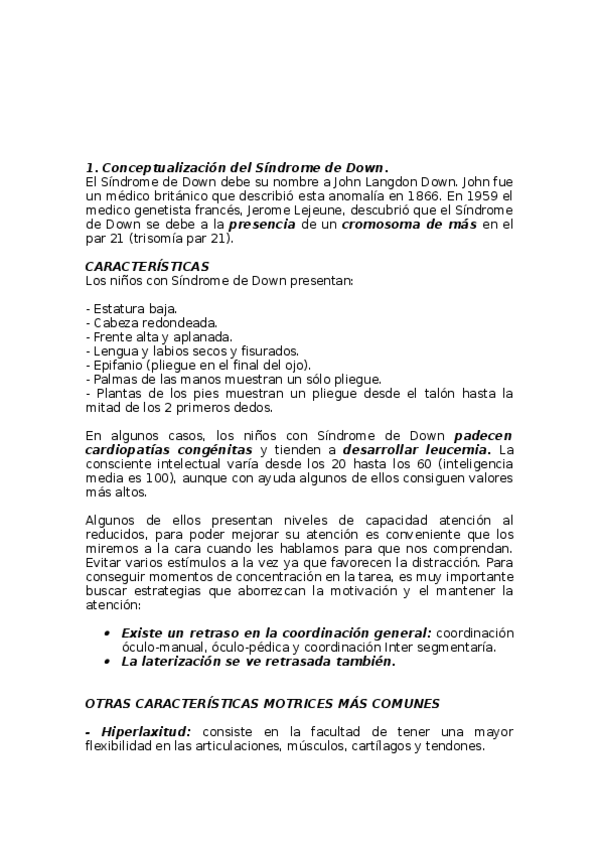 1. Conceptualización del Síndrome de Down.
El Síndrome de Down debe su nombre a John Langdon Down. John fue un médico británico que describió esta anomalía en 1866. En 1959 el medico genetista francés, Jerome Lejeune, descubrió que el Síndrome de Down se debe a la presencia de un cromosoma de más en el par 21 (trisomía par 21).

CARACTERÍSTICAS
Los niños con Síndrome de Down presentan:

- Estatura baja.
- Cabeza redondeada.
- Frente alta y aplanada.
- Lengua y labios secos y fisurados.
- Epifanio (pliegue en el final del ojo).
- Palmas de las manos muestran un sólo pliegue.
- Plantas de los pies muestran un pliegue desde el talón hasta la mitad de los 2 primeros dedos.

En algunos casos, los niños con Síndrome de Down padecen cardiopatías congénitas y tienden a desarrollar leucemia. La consciente intelectual varía desde los 20 hasta los 60 (inteligencia media es 100), aunque con ayuda algunos de ellos consiguen valores más altos.

Algunos de ellos presentan niveles de capacidad atención al reducidos, para poder mejorar su atención es conveniente que los miremos a la cara cuando les hablamos para que nos comprendan. Evitar varios estímulos a la vez ya que favorecen la distracción. Para conseguir momentos de concentración en la tarea, es muy importante buscar estrategias que aborrezcan la motivación y el mantener la atención:

• Existe un retraso en la coordinación general: coordinación óculo-manual, óculo-pédica y coordinación Inter segmentaría.
• La laterización se ve retrasada también.

OTRAS CARACTERÍSTICAS MOTRICES MÁS COMUNES

- Hiperlaxitud: consiste en la facultad de tener una mayor flexibilidad en las articulaciones, músculos, cartílagos y tendones.